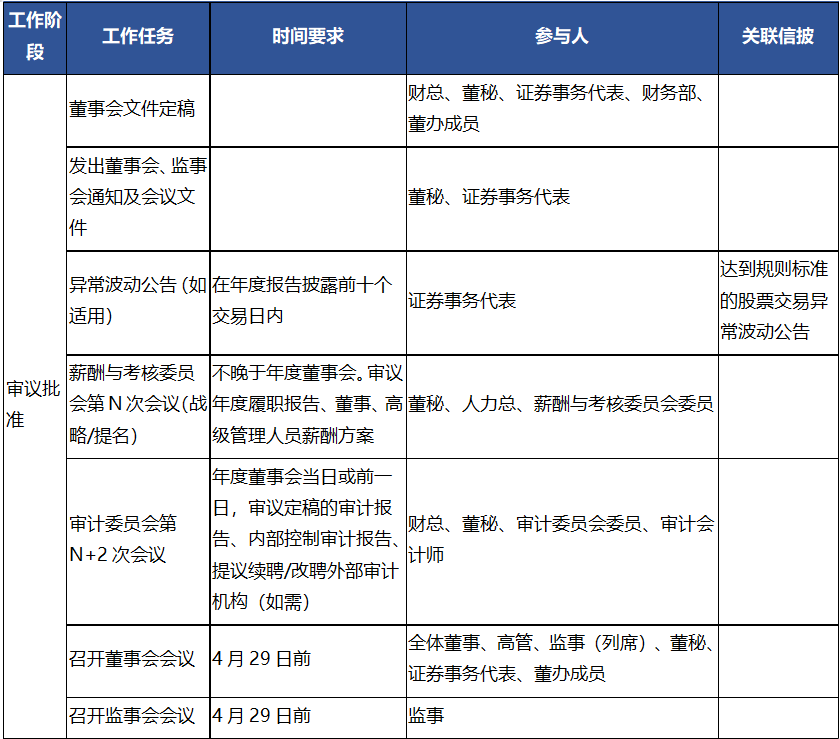 | 工作阶段 | 工作任务 | 时间要求 | 参与人 | 关联信披 |
|---|---|---|---|---|
| 审议批准 | 董事会文件定稿 | | 财总、董秘、证券事务代表、财务部、董办成员 | |
| | 发出董事会、监事会通知及会议文件 | | 董秘、证券事务代表 | |
| | 异常波动公告（如适用） | 在年度报告披露前十个交易日内 | 证券事务代表 | 达到规则标准的股票交易异常波动公告 |
| | 薪酬与考核委员会第N次会议（战略/提名） | 不晚于年度董事会。审议年度履职报告、董事、高级管理人员薪酬方案 | 董秘、人力总、薪酬与考核委员会委员 | |
| | 审计委员会第N+2次会议 | 年度董事会当日或前一日，审议定稿的审计报告、内部控制审计报告、提议续聘/改聘外部审计机构（如需） | 财总、董秘、审计委员会委员、审计会计师 | |
| | 召开董事会会议 | 4月29日前 | 全体董事、高管、监事（列席）、董秘、证券事务代表、董办成员 | |
| | 召开监事会会议 | 4月29日前 | 监事 | |